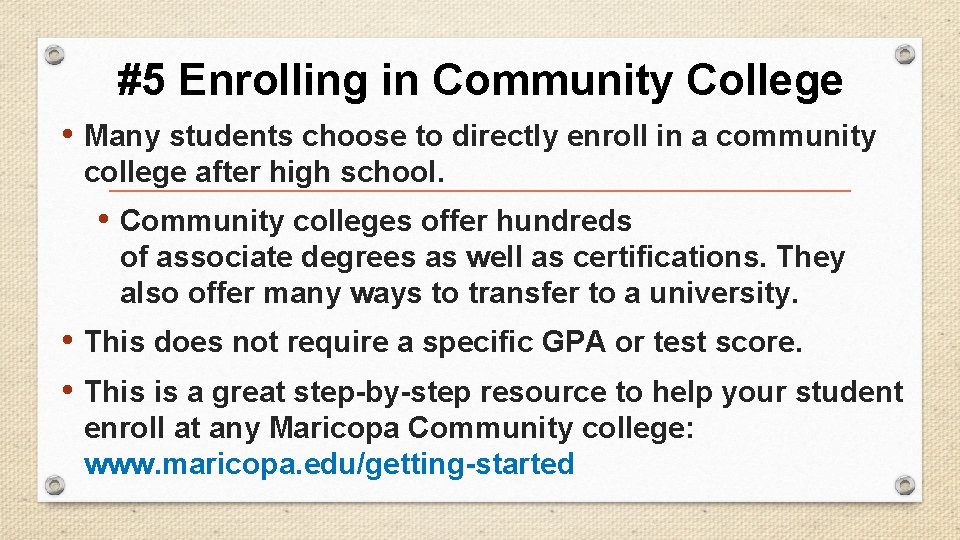 #5 Enrolling in Community College

• Many students choose to directly enroll in a community college after high school.

• Community colleges offer hundreds of associate degrees as well as certifications. They also offer many ways to transfer to a university.

• This does not require a specific GPA or test score.

• This is a great step-by-step resource to help your student enroll at any Maricopa Community college: www.maricopa.edu/getting-started